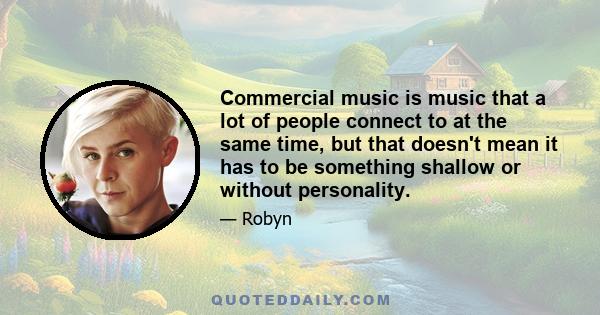 Commercial music is music that a lot of people connect to at the same time, but that doesn't mean it has to be something shallow or without personality.

— Robyn

QUOTEDDAILY.COM